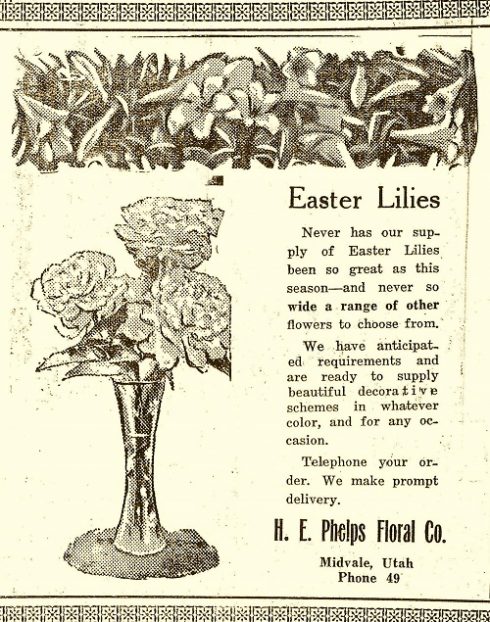 Easter Lilies

Never has our supply of Easter Lilies been so great as this season—and never so wide a range of other flowers to choose from.

We have anticipated requirements and are ready to supply beautiful decorative schemes in whatever color, and for any occasion.

Telephone your order. We make prompt delivery.

H. E. Phelps Floral Co.

Midvale, Utah
Phone 49